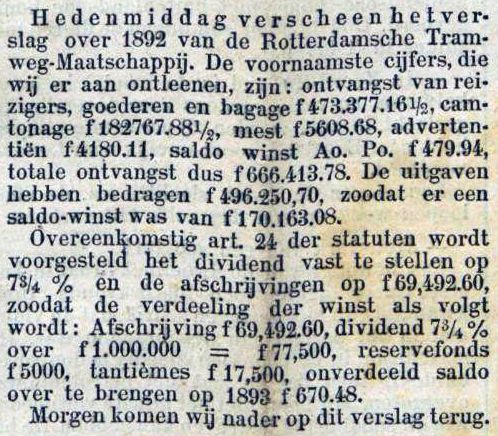 Hedenmiddag verscheen het verslag over 1892 van de Rotterdamsche Tramweg-Maatschappij. De voornaamste cijfers, die wij er aan ontleenen, zijn: ontvangst van reizigers, goederen en bagage f 473.377.16½, camtonage f 182767.88½, mest f 5608.68, advertentiën f 4180.11, saldo winst Ao. Po. f 479.94, totale ontvangst dus f 666.413.78. De uitgaven hebben bedragen f 496.250,70, zoodat er een saldo-winst was van f 170.163.08.

Overeenkomstig art. 24 der statuten wordt voorgesteld het dividend vast te stellen op 7¾ % en de afschrijvingen op f 69,492.60, zoodat de verdeeling der winst als volgt wordt: Afschrijving f 69,492.60, dividend 7¾ % over f 1.000.000 = f 77,500, reservefonds f 5000, tantièmes f 17,500, onverdeeld saldo over te brengen op 1893 f 670.48.

Morgen komen wij nader op dit verslag terug.